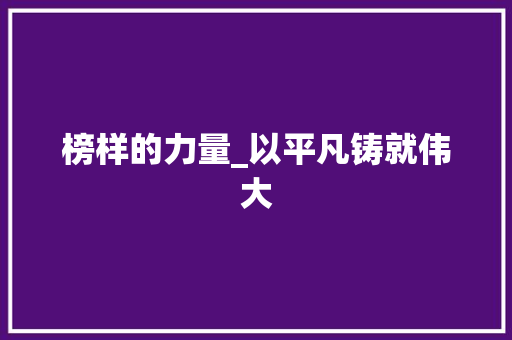 榜样的力量_以平凡铸就伟大